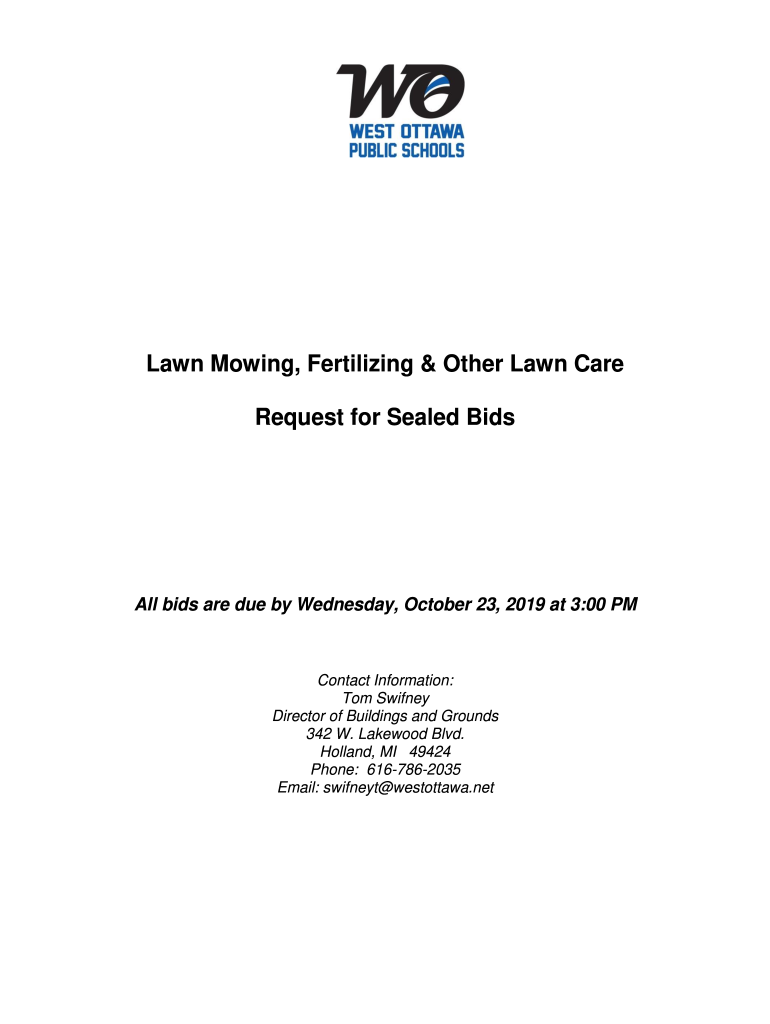 WO
WEST OTTAWA
PUBLIC SCHOOLS

Lawn Mowing, Fertilizing & Other Lawn Care

Request for Sealed Bids

All bids are due by Wednesday, October 23, 2019 at 3:00 PM

Contact Information:
Tom Swifney
Director of Buildings and Grounds
342 W. Lakewood Blvd.
Holland, MI 49424
Phone: 616-786-2035
Email: swifneyt@westottawa.net